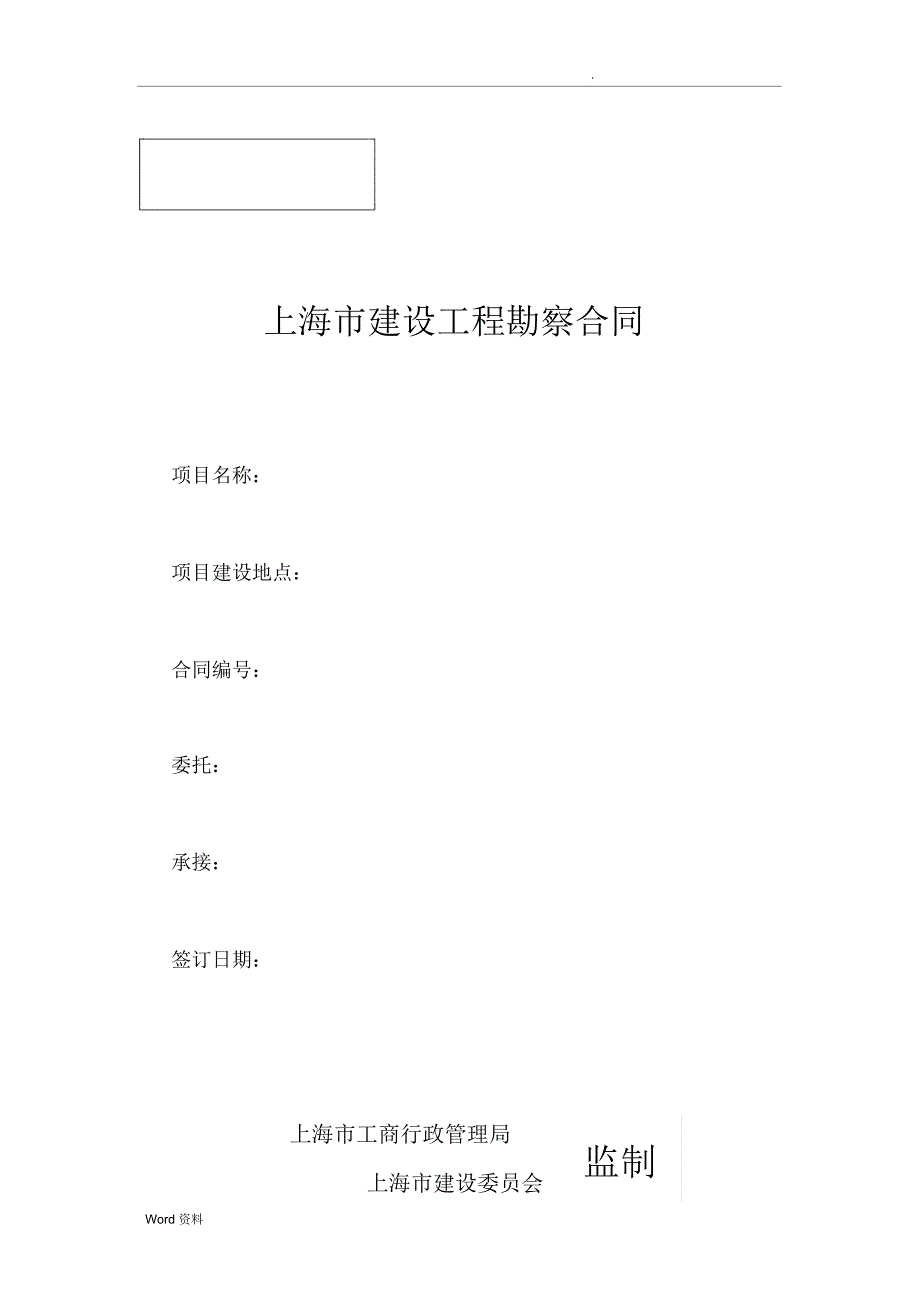 .

上海市建设工程勘察合同

项目名称：

项目建设地点：

合同编号：

委托：

承接：

签订日期：

上海市工商行政管理局
上海市建设委员会
监制

Word 资料